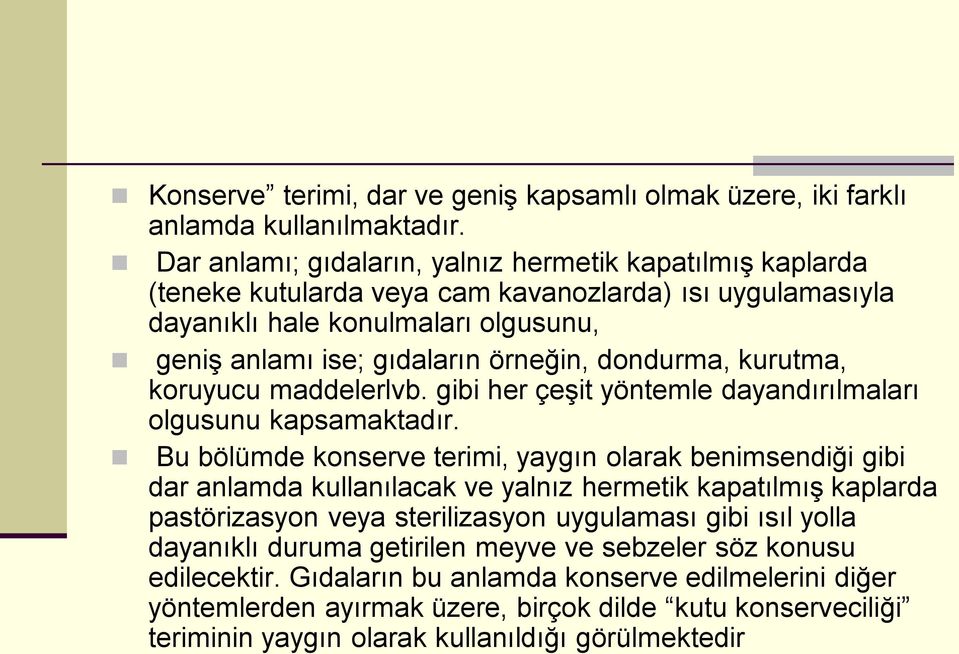 Konserve” terimi, dar ve geniş kapsamlı olmak üzere, iki farklı anlamda kullanılmaktadır.

Dar anlamı; gıdaların, yalnız hermetik kapatılmış kaplarda (teneke kutularda veya cam kavanozlarda) ısı uygulamasıyla dayanıklı hale konulmaları olgusunu,

geniş anlamı ise; gıdaların örneğin, dondurma, kurutma, koruyucu maddelerlvb. gibi her çeşit yöntemle dayandırılmaları olgusunu kapsamaktadır.

Bu bölümde konserve terimi, yaygın olarak benimsendiği gibi dar anlamda kullanılacak ve yalnız hermetik kapatılmış kaplarda pastörizasyon veya sterilizasyon uygulaması gibi ısıl yolla dayanıklı duruma getirilen meyve ve sebzeler söz konusu edilecektir. Gıdaların bu anlamda konserve edilmelerini diğer yöntemlerden ayırmak üzere, birçok dilde “kutu konserveciliği” teriminin yaygın olarak kullanıldığı görülmektedir